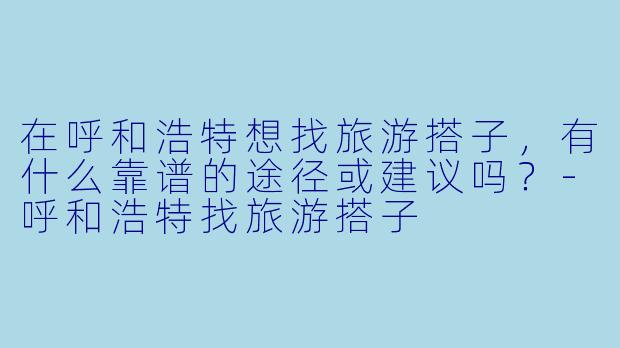 在呼和浩特想找旅游搭子，有什么靠谱的途径或建议吗？-呼和浩特找旅游搭子